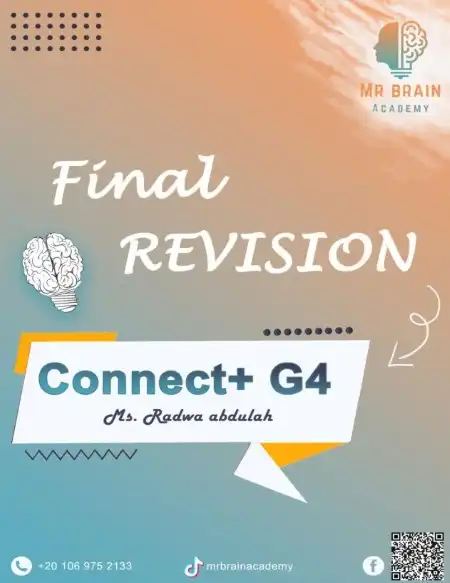 MR BRAIN
ACADEMY

Final
REVISION

Connect+ G4
Ms. Radwa abdulah

+20 106 975 2133
mrbrainacademy